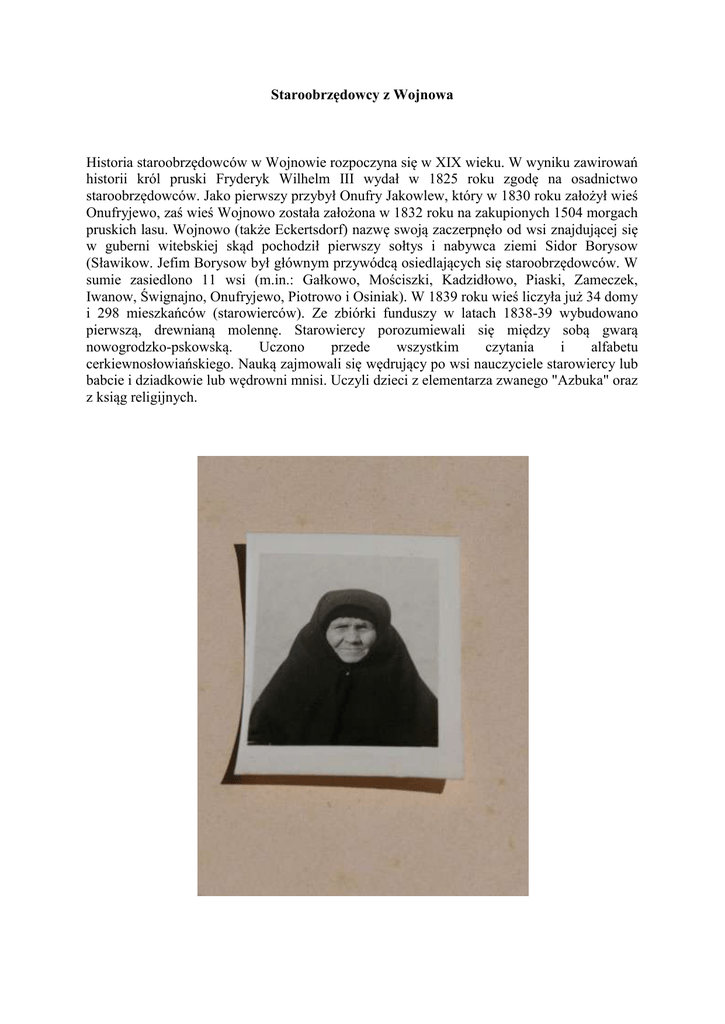 Staroobrzędowcy z Wojnowa

Historia staroobrzędowców w Wojnowie rozpoczyna się w XIX wieku. W wyniku zawirowań historii król pruski Fryderyk Wilhelm III wydał w 1825 roku zgodę na osadnictwo staroobrzędowców. Jako pierwszy przybył Onufry Jakowlew, który w 1830 roku założył wieś Onufryjewo, zaś wieś Wojnowo została założona w 1832 roku na zakupionych 1504 morgach pruskich lasu. Wojnowo (także Eckertsdorf) nazwę swoją zaczerpnęło od wsi znajdującej się w guberni witebskiej skąd pochodził pierwszy sołtys i nabywca ziemi Sidor Borysow (Sławikow. Jefim Borysow był głównym przywódcą osiedlających się staroobrzędowców. W sumie zasiedlono 11 wsi (m.in.: Gałkowo, Mościszki, Kadzidłowo, Piaski, Zameczek, Iwanow, Śwignajno, Onufryjewo, Piotrowo i Osiniak). W 1839 roku wieś liczyła już 34 domy i 298 mieszkańców (starowierców). Ze zbiórki funduszy w latach 1838-39 wybudowano pierwszą, drewnianą molennę. Starowiercy porozumiewali się między sobą gwarą nowogrodzko-pskowską. Uczono przede wszystkim czytania i alfabetu cerkiewnosłowiańskiego. Nauką zajmowali się wędrujący po wsi nauczyciele starowiercy lub babcie i dziadkowie lub wędrowni mnisi. Uczyli dzieci z elementarza zwanego "Azbuka" oraz z ksiąg religijnych.